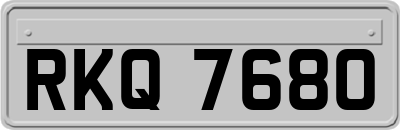 RKQ 7680